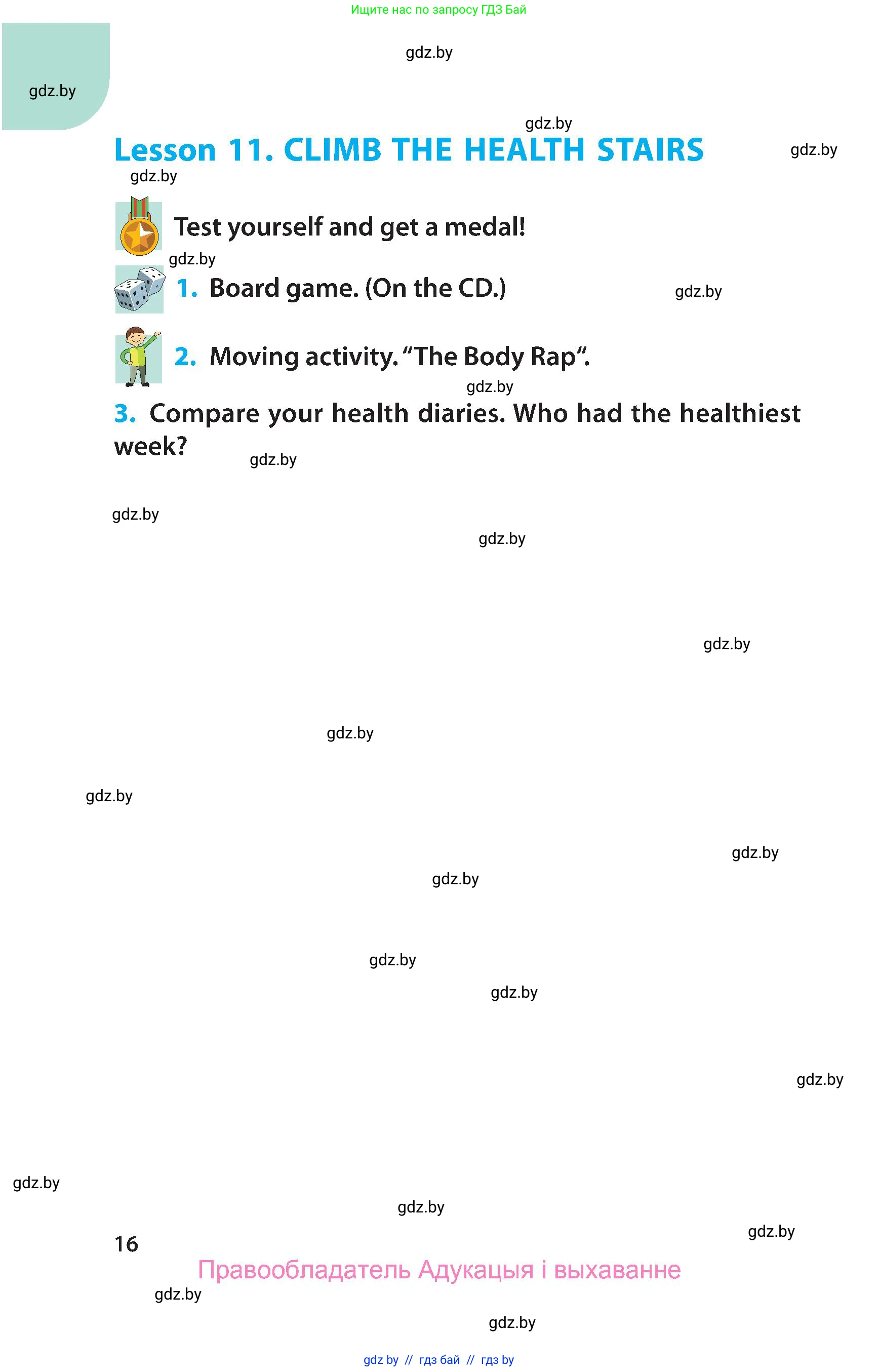 Ищите нас по запросу ГДЗ Бай

gdz.by

gdz.by

gdz.by

Lesson 11. CLIMB THE HEALTH STAIRS

gdz.by

gdz.by

Test yourself and get a medal!

gdz.by

1. Board game. (On the CD.)

gdz.by

2. Moving activity. "The Body Rap".

gdz.by

3. Compare your health diaries. Who had the healthiest week?

gdz.by

gdz.by

gdz.by

gdz.by

gdz.by

gdz.by

gdz.by

gdz.by

gdz.by

gdz.by

gdz.by

gdz.by

gdz.by

gdz.by

16

Правообладатель Адукацыя і выхаванне

gdz.by

gdz.by

gdz by // гдз бай // гдз by